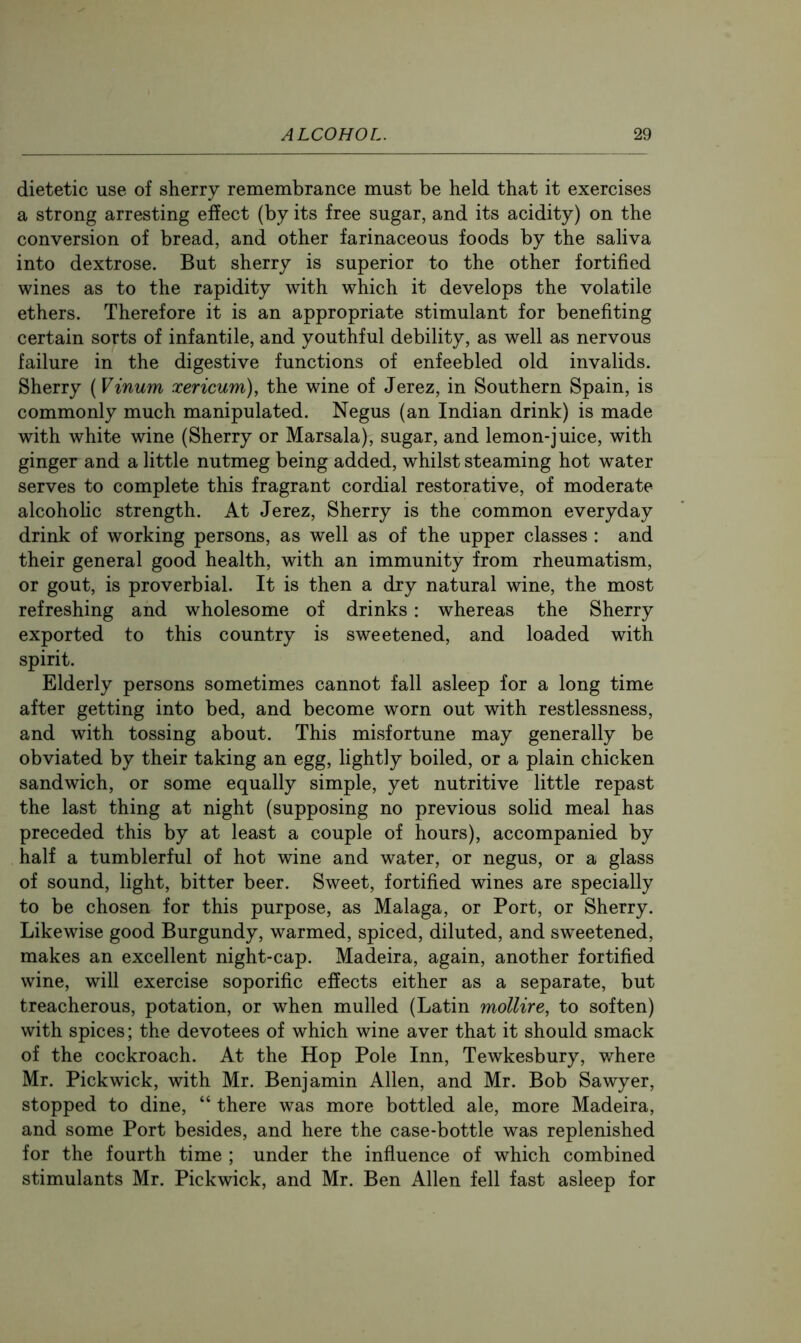 ALCOHOL. 29

dietetic use of sherry remembrance must be held that it exercises a strong arresting effect (by its free sugar, and its acidity) on the conversion of bread, and other farinaceous foods by the saliva into dextrose. But sherry is superior to the other fortified wines as to the rapidity with which it develops the volatile ethers. Therefore it is an appropriate stimulant for benefiting certain sorts of infantile, and youthful debility, as well as nervous failure in the digestive functions of enfeebled old invalids. Sherry (Vinum xericum), the wine of Jerez, in Southern Spain, is commonly much manipulated. Negus (an Indian drink) is made with white wine (Sherry or Marsala), sugar, and lemon-juice, with ginger and a little nutmeg being added, whilst steaming hot water serves to complete this fragrant cordial restorative, of moderate alcoholic strength. At Jerez, Sherry is the common everyday drink of working persons, as well as of the upper classes : and their general good health, with an immunity from rheumatism, or gout, is proverbial. It is then a dry natural wine, the most refreshing and wholesome of drinks : whereas the Sherry exported to this country is sweetened, and loaded with spirit.

Elderly persons sometimes cannot fall asleep for a long time after getting into bed, and become worn out with restlessness, and with tossing about. This misfortune may generally be obviated by their taking an egg, lightly boiled, or a plain chicken sandwich, or some equally simple, yet nutritive little repast the last thing at night (supposing no previous solid meal has preceded this by at least a couple of hours), accompanied by half a tumblerful of hot wine and water, or negus, or a glass of sound, light, bitter beer. Sweet, fortified wines are specially to be chosen for this purpose, as Malaga, or Port, or Sherry. Likewise good Burgundy, warmed, spiced, diluted, and sweetened, makes an excellent night-cap. Madeira, again, another fortified wine, will exercise soporific effects either as a separate, but treacherous, potation, or when mulled (Latin mollire, to soften) with spices; the devotees of which wine aver that it should smack of the cockroach. At the Hop Pole Inn, Tewkesbury, where Mr. Pickwick, with Mr. Benjamin Allen, and Mr. Bob Sawyer, stopped to dine, “ there was more bottled ale, more Madeira, and some Port besides, and here the case-bottle was replenished for the fourth time ; under the influence of which combined stimulants Mr. Pickwick, and Mr. Ben Allen fell fast asleep for